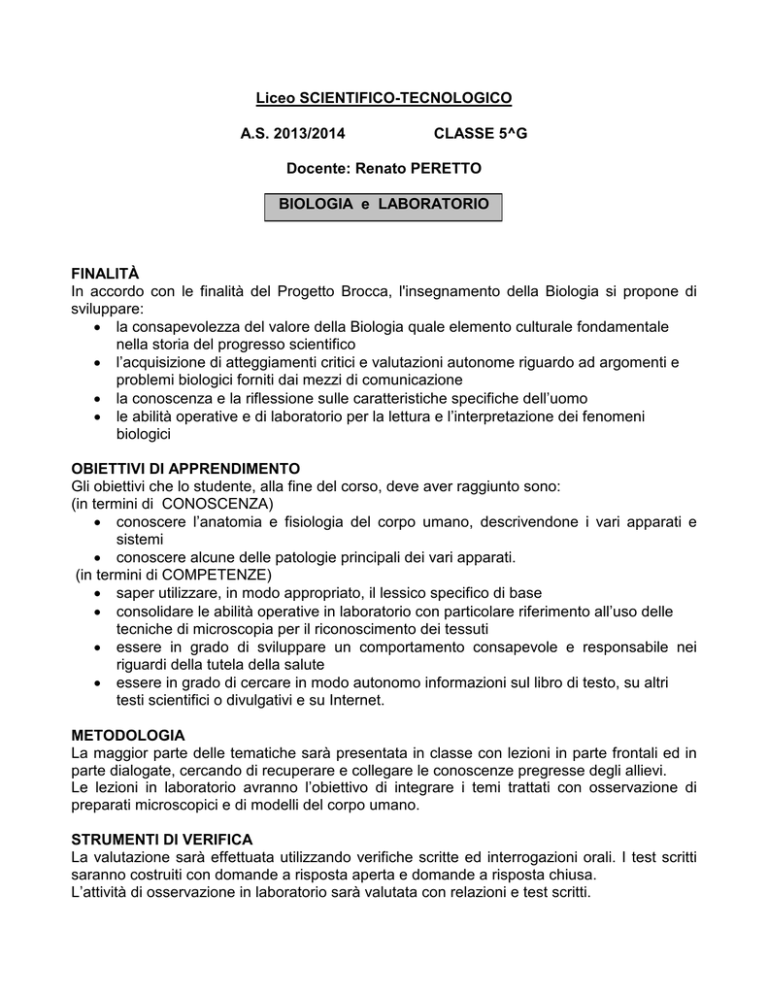 Liceo SCIENTIFICO-TECNOLOGICO

A.S. 2013/2014 CLASSE 5^G

Docente: Renato PERETTO

BIOLOGIA e LABORATORIO

FINALITÀ
In accordo con le finalità del Progetto Brocca, l'insegnamento della Biologia si propone di sviluppare:
• la consapevolezza del valore della Biologia quale elemento culturale fondamentale nella storia del progresso scientifico
• l'acquisizione di atteggiamenti critici e valutazioni autonome riguardo ad argomenti e problemi biologici forniti dai mezzi di comunicazione
• la conoscenza e la riflessione sulle caratteristiche specifiche dell'uomo
• le abilità operative e di laboratorio per la lettura e l'interpretazione dei fenomeni biologici

OBIETTIVI DI APPRENDIMENTO
Gli obiettivi che lo studente, alla fine del corso, deve aver raggiunto sono:
(in termini di CONOSCENZA)
• conoscere l'anatomia e fisiologia del corpo umano, descrivendone i vari apparati e sistemi
• conoscere alcune delle patologie principali dei vari apparati.
(in termini di COMPETENZE)
• saper utilizzare, in modo appropriato, il lessico specifico di base
• consolidare le abilità operative in laboratorio con particolare riferimento all'uso delle tecniche di microscopia per il riconoscimento dei tessuti
• essere in grado di sviluppare un comportamento consapevole e responsabile nei riguardi della tutela della salute
• essere in grado di cercare in modo autonomo informazioni sul libro di testo, su altri testi scientifici o divulgativi e su Internet.

METODOLOGIA
La maggior parte delle tematiche sarà presentata in classe con lezioni in parte frontali ed in parte dialogate, cercando di recuperare e collegare le conoscenze pregresse degli allievi.
Le lezioni in laboratorio avranno l'obiettivo di integrare i temi trattati con osservazione di preparati microscopici e di modelli del corpo umano.

STRUMENTI DI VERIFICA
La valutazione sarà effettuata utilizzando verifiche scritte ed interrogazioni orali. I test scritti saranno costruiti con domande a risposta aperta e domande a risposta chiusa.
L'attività di osservazione in laboratorio sarà valutata con relazioni e test scritti.